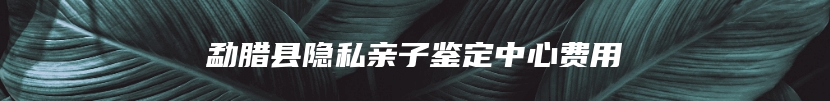 勐腊县隐私亲子鉴定中心费用